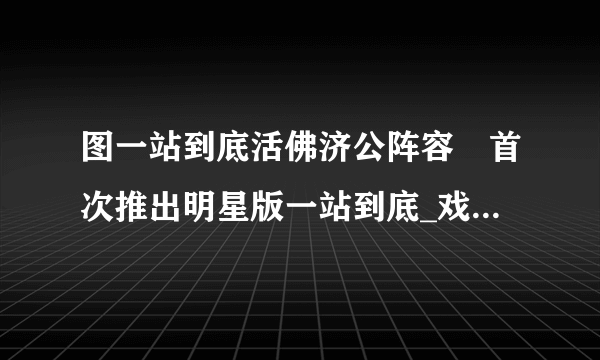 图一站到底活佛济公阵容　首次推出明星版一站到底_戏...